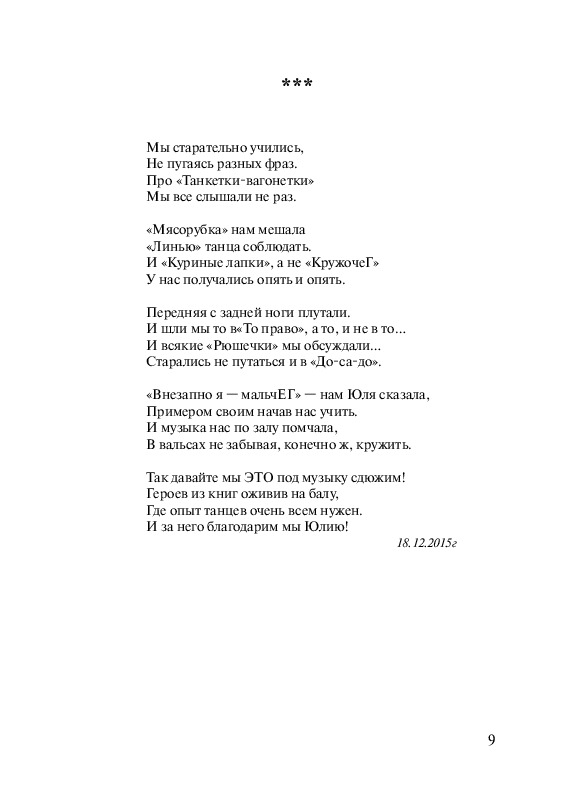 ***

Мы старательно учились,
Не пугаясь разных фраз.
Про «Танкетки-вагонетки»
Мы все слышали не раз.

«Мясорубка» нам мешала
«Линью» танца соблюдать.
И «Куриные лапки», а не «КружочеГ»
У нас получались опять и опять.

Передняя с задней ноги плутали.
И шли мы то в«То право», а то, и не в то...
И всякие «Рюшечки» мы обсуждали...
Старались не путаться и в «До-са-до».

«Внезапно я — мальчЕГ» — нам Юля сказала,
Примером своим начав нас учить.
И музыка нас по залу помчала,
В вальсах не забывая, конечно ж, кружить.

Так давайте мы ЭТО под музыку сдюжим!
Героев из книг оживив на балу,
Где опыт танцев очень всем нужен.
И за него благодарим мы Юлию!

18.12.2015г

9